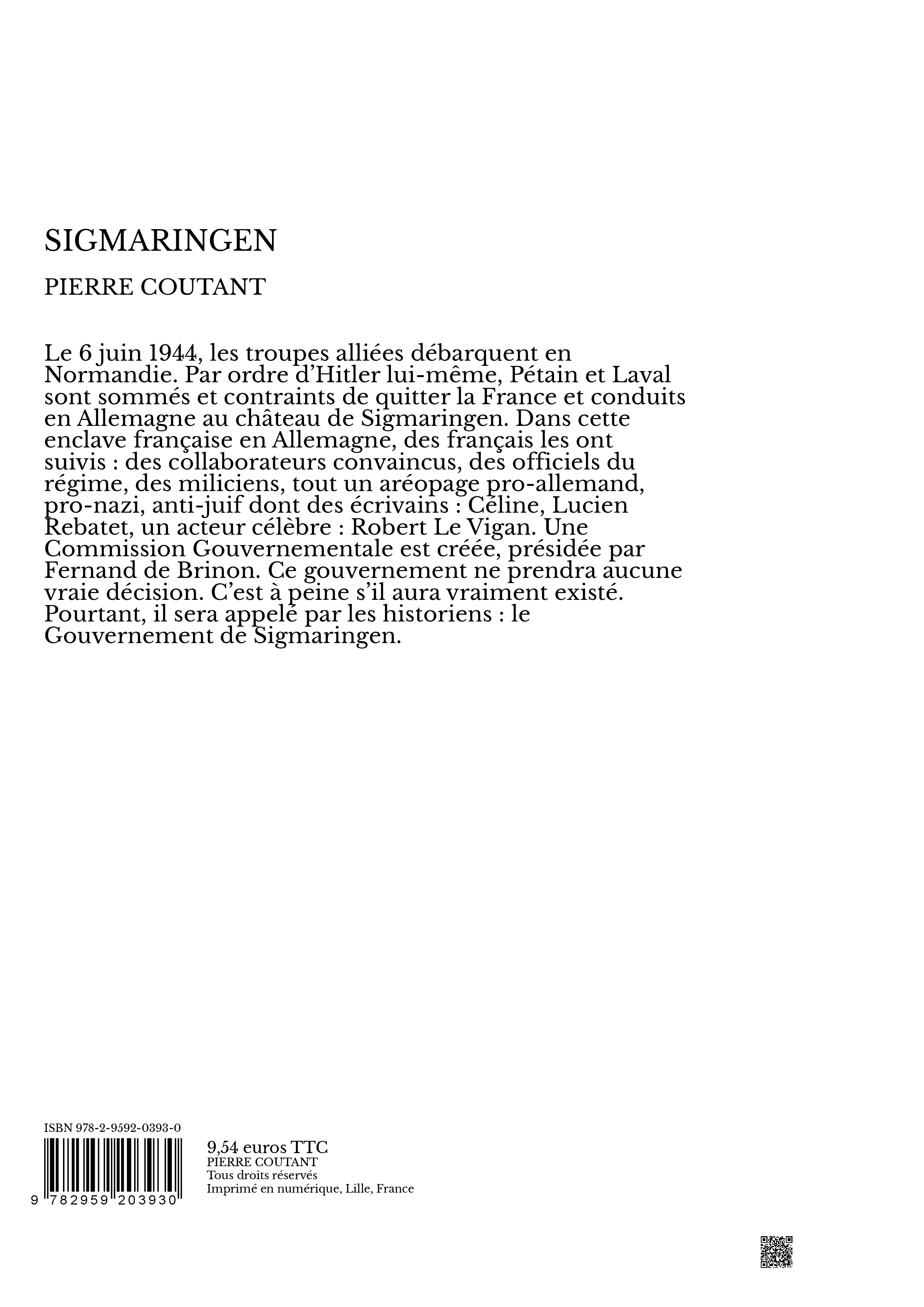 SIGMARINGEN

PIERRE COUTANT

Le 6 juin 1944, les troupes alliées débarquent en Normandie. Par ordre d'Hitler lui-même, Pétain et Laval sont sommés et contraints de quitter la France et conduits en Allemagne au château de Sigmaringen. Dans cette enclave française en Allemagne, des français les ont suivis : des collaborateurs convaincus, des officiels du régime, des miliciens, tout un aréopage pro-allemand, pro-nazi, anti-juif dont des écrivains : Céline, Lucien Rebatet, un acteur célèbre : Robert Le Vigan. Une Commission Gouvernementale est créée, présidée par Fernand de Brinon. Ce gouvernement ne prendra aucune vraie décision. C'est à peine s'il aura vraiment existé. Pourtant, il sera appelé par les historiens : le Gouvernement de Sigmaringen.

ISBN 978-2-9592-0393-0

9 782959 203930

9,54 euros TTC
PIERRE COUTANT
Tous droits réservés
Imprimé en numérique, Lille, France